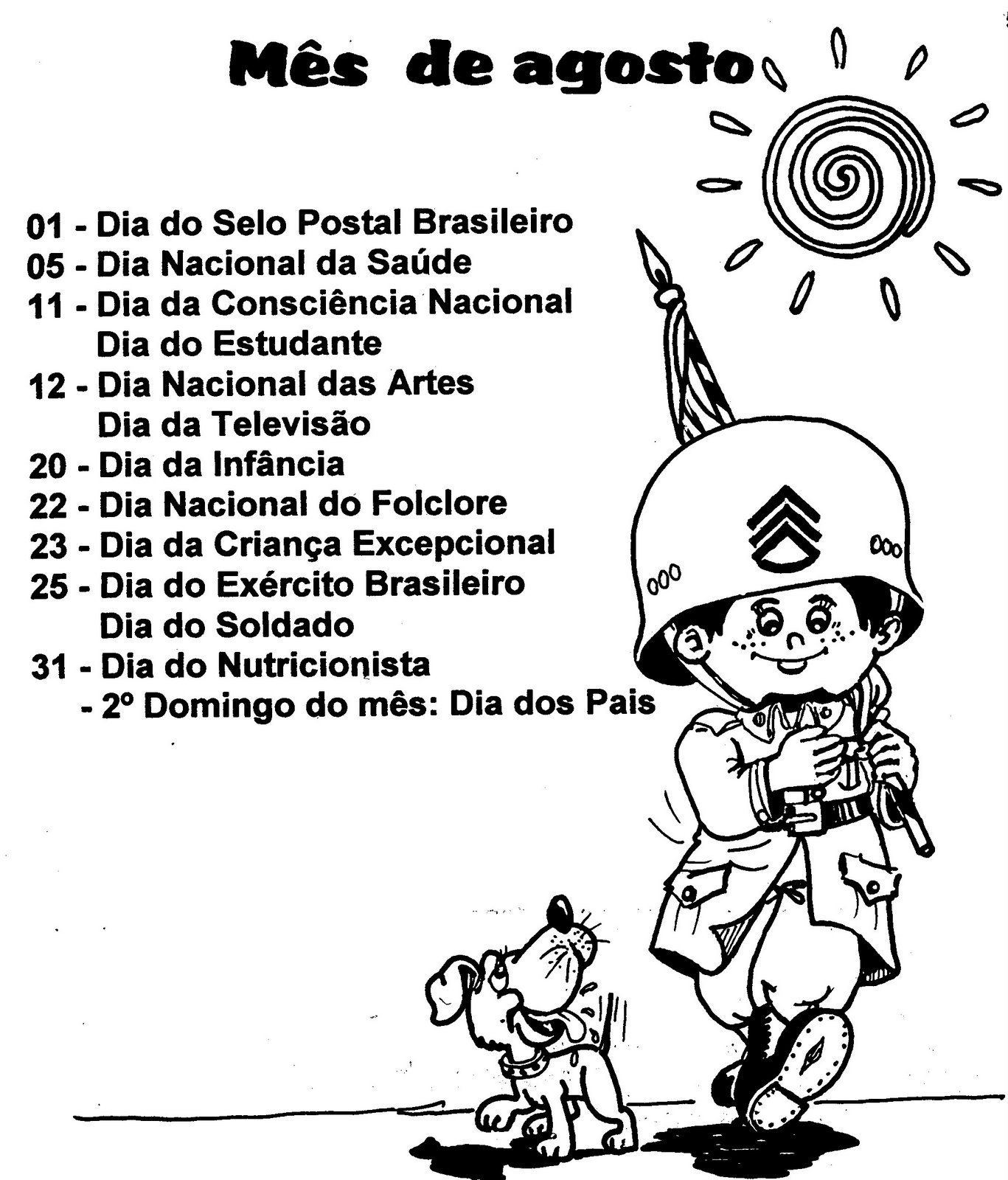 Mês de agosto

01 - Dia do Selo Postal Brasileiro
05 - Dia Nacional da Saúde
11 - Dia da Consciência Nacional
Dia do Estudante
12 - Dia Nacional das Artes
Dia da Televisão
20 - Dia da Infância
22 - Dia Nacional do Folclore
23 - Dia da Criança Excepcional
25 - Dia do Exército Brasileiro
Dia do Soldado
31 - Dia do Nutricionista
- 2º Domingo do mês: Dia dos Pais